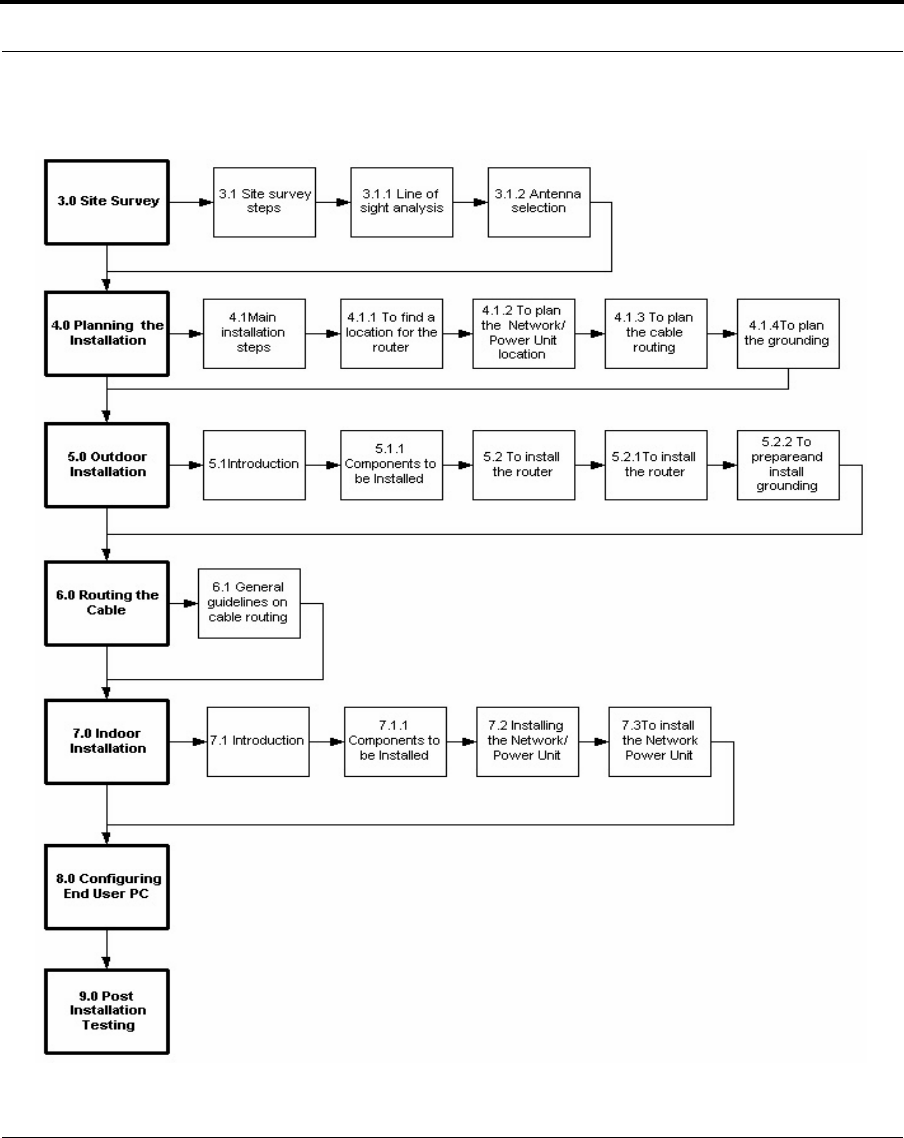 3.0 Site Survey

3.1 Site survey steps

3.1.1 Line of sight analysis

3.1.2 Antenna selection

4.0 Planning the Installation

4.1Main installation steps

4.1.1 To find a location for the router

4.1.2 To plan the Network/ Power Unit location

4.1.3 To plan the cable routing

4.1.4To plan the grounding

5.0 Outdoor Installation

5.1Introduction

5.1.1 Components to be Installed

5.2 To install the router

5.2.1To install the router

5.2.2 To prepareand install grounding

6.0 Routing the Cable

6.1 General guidelines on cable routing

7.0 Indoor Installation

7.1 Introduction

7.1.1 Components to be Installed

7.2 Installing the Network/ Power Unit

7.3To install the Network Power Unit

8.0 Configuring End User PC

9.0 Post Installation Testing